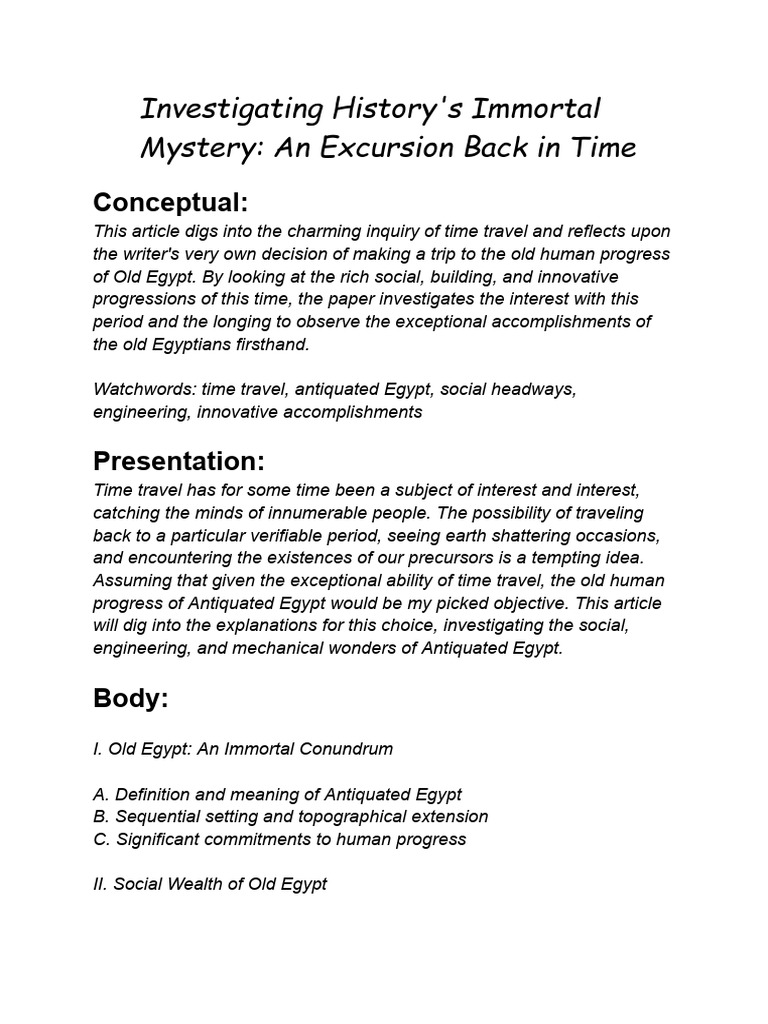 Investigating History's Immortal Mystery: An Excursion Back in Time

Conceptual:

This article digs into the charming inquiry of time travel and reflects upon the writer's very own decision of making a trip to the old human progress of Old Egypt. By looking at the rich social, building, and innovative progressions of this time, the paper investigates the interest with this period and the longing to observe the exceptional accomplishments of the old Egyptians firsthand.

Watchwords: time travel, antiquated Egypt, social headways, engineering, innovative accomplishments

Presentation:

Time travel has for some time been a subject of interest and interest, catching the minds of innumerable people. The possibility of traveling back to a particular verifiable period, seeing earth shattering occasions, and encountering the existences of our precursors is a tempting idea. Assuming that given the exceptional ability of time travel, the old human progress of Antiquated Egypt would be my picked objective. This article will dig into the explanations for this choice, investigating the social, engineering, and mechanical wonders of Antiquated Egypt.

Body:

I. Old Egypt: An Immortal Conundrum

A. Definition and meaning of Antiquated Egypt
B. Sequential setting and topographical extension
C. Significant commitments to human progress

II. Social Wealth of Old Egypt